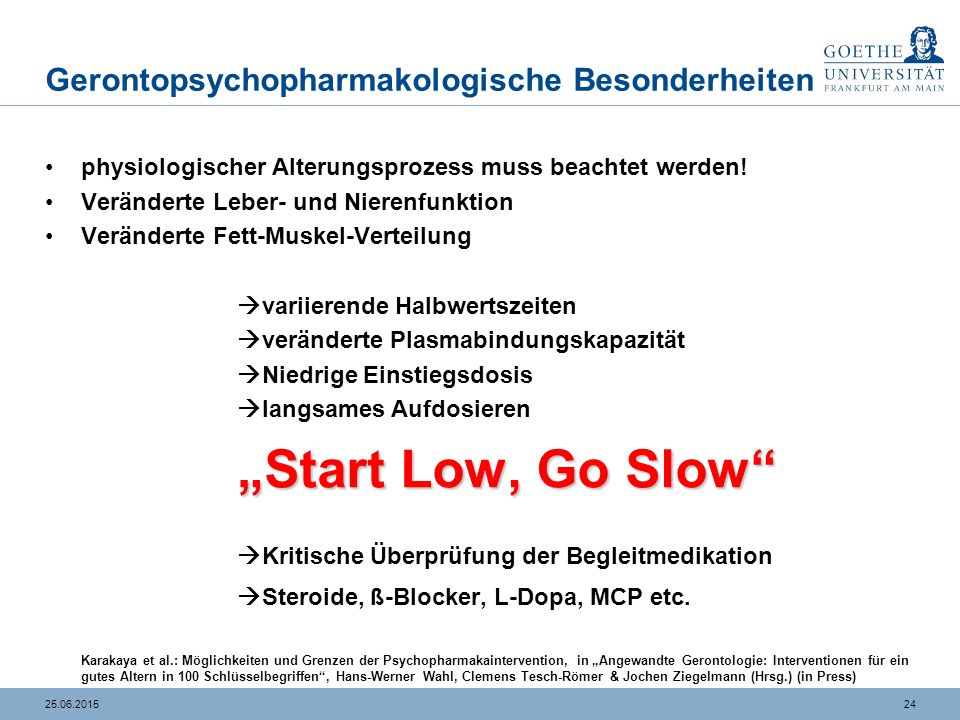 Gerontopsychopharmakologische Besonderheiten

GOETHE UNIVERSITÄT FRANKFURT AM MAIN

• physiologischer Alterungsprozess muss beachtet werden!
• Veränderte Leber- und Nierenfunktion
• Veränderte Fett-Muskel-Verteilung

→variierende Halbwertszeiten
→veränderte Plasmabindungskapazität
→Niedrige Einstiegsdosis
→langsames Aufdosieren

„Start Low, Go Slow“

→Kritische Überprüfung der Begleitmedikation
→Steroide, ß-Blocker, L-Dopa, MCP etc.

Karakaya et al.: Möglichkeiten und Grenzen der Psychopharmakaintervention, in „Angewandte Gerontologie: Interventionen für ein gutes Altern in 100 Schlüsselbegriffen“, Hans-Werner Wahl, Clemens Tesch-Römer & Jochen Ziegelmann (Hrsg.) (in Press)

25.06.2015

24